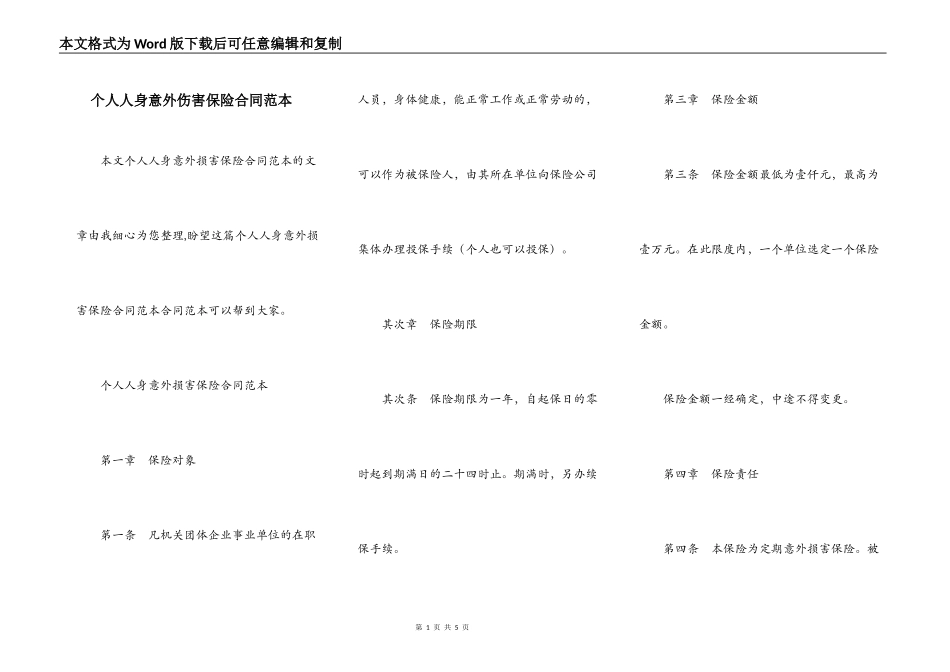 本文格式为Word版下载后可任意编辑和复制

个人人身意外伤害保险合同范本

本文个人人身意外损害保险合同范本的文章由我细心为您整理,盼望这篇个人人身意外损害保险合同范本合同范本可以帮到大家。

个人人身意外损害保险合同范本

第一章　保险对象

第一条　凡机关团体企业事业单位的在职人员，身体健康，能正常工作或正常劳动的，可以作为被保险人，由其所在单位向保险公司集体办理投保手续（个人也可以投保）。

其次章　保险期限

其次条　保险期限为一年，自起保日的零时起到期满日的二十四时止。期满时，另办续保手续。

第三章　保险金额

第三条　保险金额最低为壹仟元，最高为壹万元。在此限度内，一个单位选定一个保险金额。

保险金额一经确定，中途不得变更。

第四章　保险责任

第四条　本保险为定期意外损害保险。被

第 1 页 共 5 页